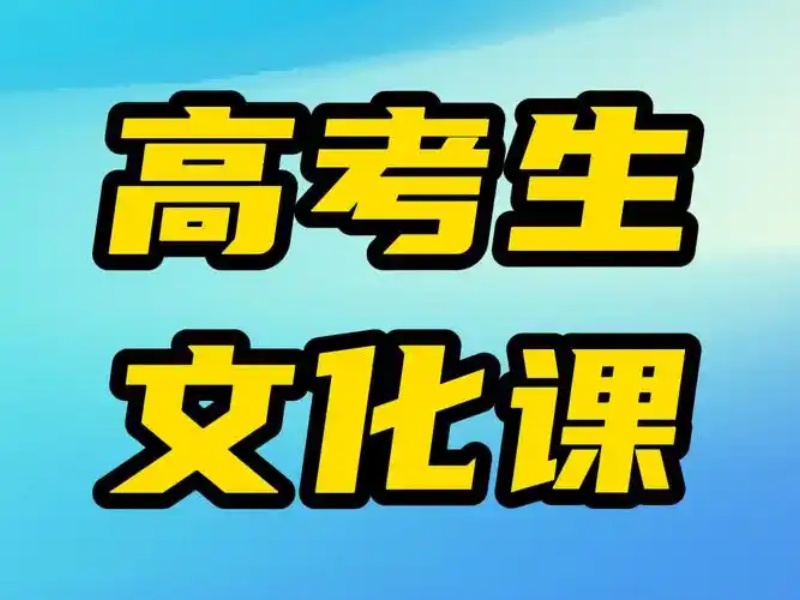 高考生
文化课